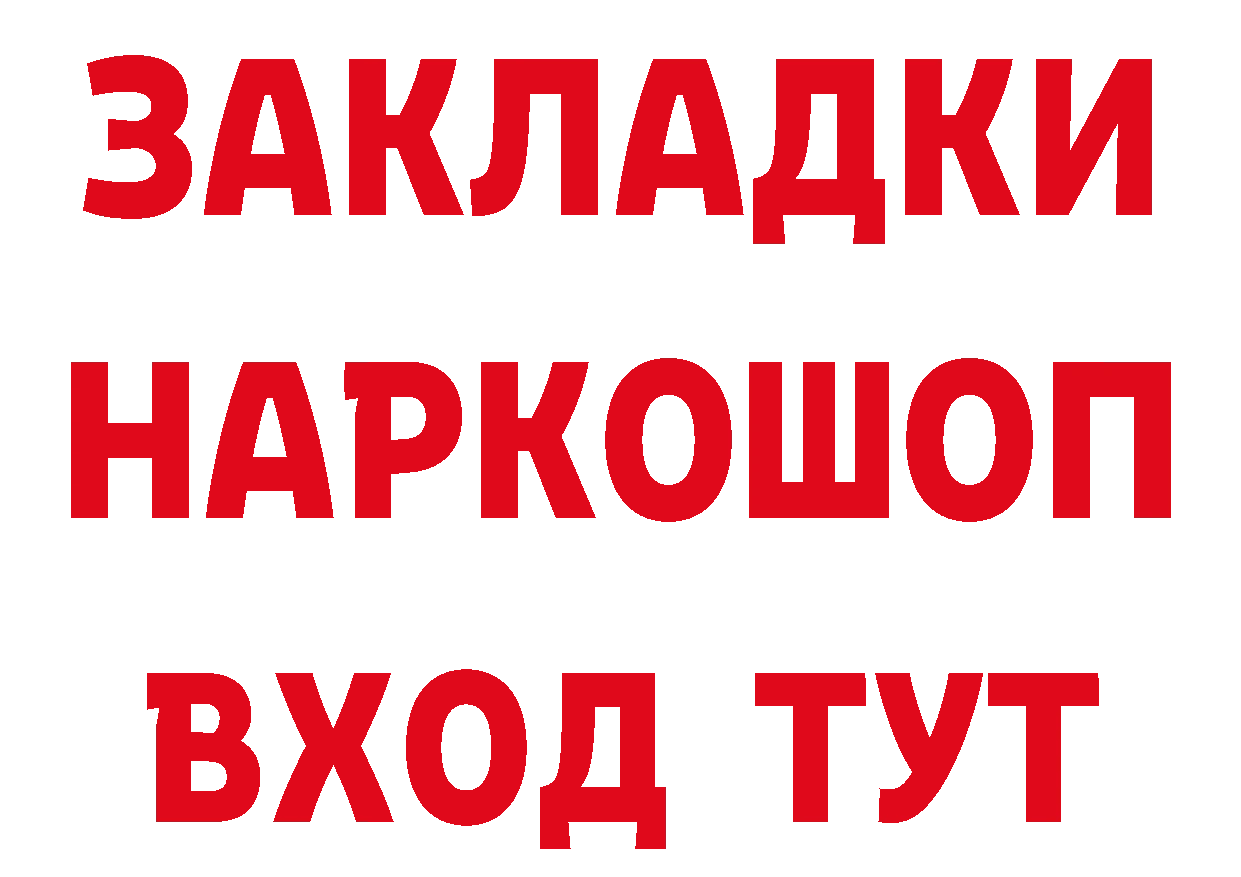 ЗАКЛАДКИ НАРКОШОП ВХОД ТУТ